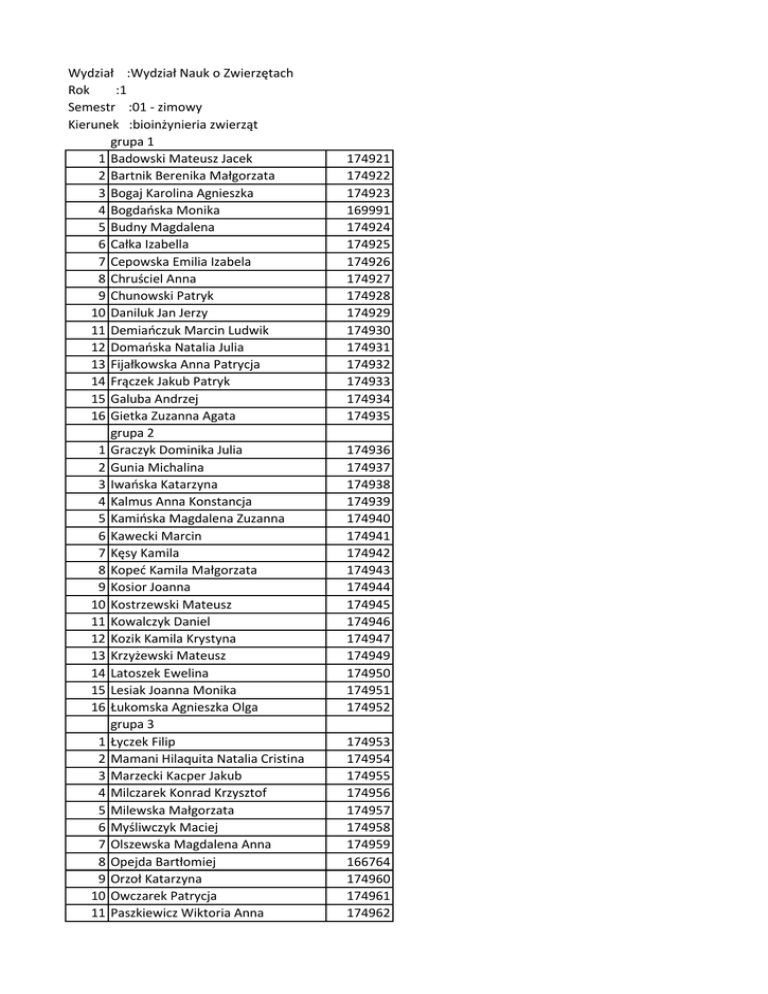 Wydział :Wydział Nauk o Zwierzętach
Rok :1
Semestr :01 - zimowy
Kierunek :bioinżynieria zwierząt

| | grupa 1 | |
|---|---|---|
| 1 | Badowski Mateusz Jacek | 174921 |
| 2 | Bartnik Berenika Małgorzata | 174922 |
| 3 | Bogaj Karolina Agnieszka | 174923 |
| 4 | Bogdańska Monika | 169991 |
| 5 | Budny Magdalena | 174924 |
| 6 | Całka Izabella | 174925 |
| 7 | Cepowska Emilia Izabela | 174926 |
| 8 | Chruściel Anna | 174927 |
| 9 | Chunowski Patryk | 174928 |
| 10 | Daniluk Jan Jerzy | 174929 |
| 11 | Demiańczuk Marcin Ludwik | 174930 |
| 12 | Domańska Natalia Julia | 174931 |
| 13 | Fijałkowska Anna Patrycja | 174932 |
| 14 | Frączek Jakub Patryk | 174933 |
| 15 | Galuba Andrzej | 174934 |
| 16 | Gietka Zuzanna Agata | 174935 |
| | grupa 2 | |
| 1 | Graczyk Dominika Julia | 174936 |
| 2 | Gunia Michalina | 174937 |
| 3 | Iwańska Katarzyna | 174938 |
| 4 | Kalmus Anna Konstancja | 174939 |
| 5 | Kamińska Magdalena Zuzanna | 174940 |
| 6 | Kawecki Marcin | 174941 |
| 7 | Kęsy Kamila | 174942 |
| 8 | Kopeć Kamila Małgorzata | 174943 |
| 9 | Kosior Joanna | 174944 |
| 10 | Kostrzewski Mateusz | 174945 |
| 11 | Kowalczyk Daniel | 174946 |
| 12 | Kozik Kamila Krystyna | 174947 |
| 13 | Krzyżewski Mateusz | 174949 |
| 14 | Latoszek Ewelina | 174950 |
| 15 | Lesiak Joanna Monika | 174951 |
| 16 | Łukomska Agnieszka Olga | 174952 |
| | grupa 3 | |
| 1 | Łyczek Filip | 174953 |
| 2 | Mamani Hilaquita Natalia Cristina | 174954 |
| 3 | Marzecki Kacper Jakub | 174955 |
| 4 | Milczarek Konrad Krzysztof | 174956 |
| 5 | Milewska Małgorzata | 174957 |
| 6 | Myśliwczyk Maciej | 174958 |
| 7 | Olszewska Magdalena Anna | 174959 |
| 8 | Opejda Bartłomiej | 166764 |
| 9 | Orzoł Katarzyna | 174960 |
| 10 | Owczarek Patrycja | 174961 |
| 11 | Paszkiewicz Wiktoria Anna | 174962 |